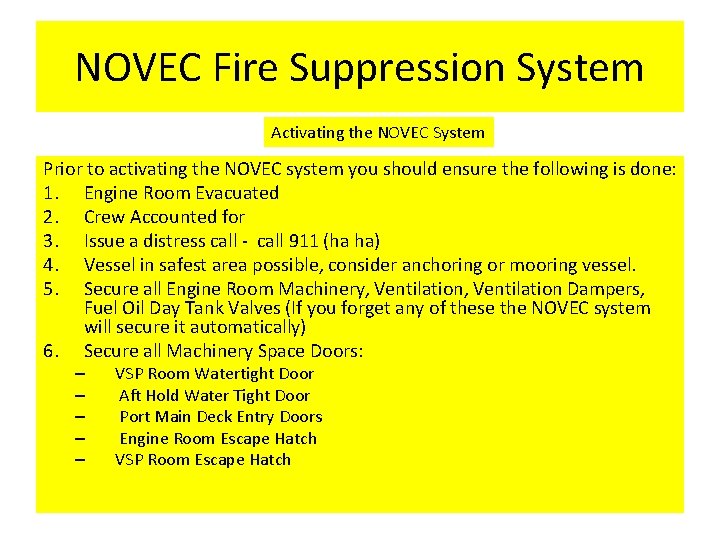 NOVEC Fire Suppression System

Activating the NOVEC System

Prior to activating the NOVEC system you should ensure the following is done:
1. Engine Room Evacuated
2. Crew Accounted for
3. Issue a distress call - call 911 (ha ha)
4. Vessel in safest area possible, consider anchoring or mooring vessel.
5. Secure all Engine Room Machinery, Ventilation, Ventilation Dampers, Fuel Oil Day Tank Valves (If you forget any of these the NOVEC system will secure it automatically)
6. Secure all Machinery Space Doors:
– VSP Room Watertight Door
– Aft Hold Water Tight Door
– Port Main Deck Entry Doors
– Engine Room Escape Hatch
– VSP Room Escape Hatch